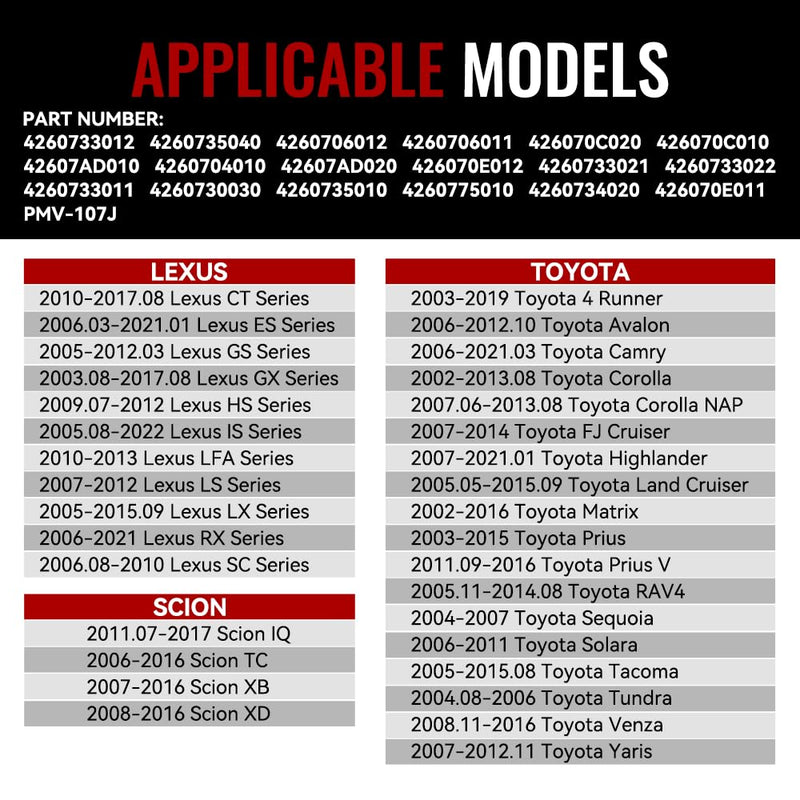 APPLICABLE MODELS

PART NUMBER:
4260733012 4260735040 4260706012 4260706011 426070C020 426070C010
42607AD010 4260704010 42607AD020 426070E012 4260733021 4260733022
4260733011 4260730030 4260735010 4260775010 4260734020 426070E011
PMV-107J

| LEXUS |
|---|
| 2010-2017.08 Lexus CT Series |
| 2006.03-2021.01 Lexus ES Series |
| 2005-2012.03 Lexus GS Series |
| 2003.08-2017.08 Lexus GX Series |
| 2009.07-2012 Lexus HS Series |
| 2005.08-2022 Lexus IS Series |
| 2010-2013 Lexus LFA Series |
| 2007-2012 Lexus LS Series |
| 2005-2015.09 Lexus LX Series |
| 2006-2021 Lexus RX Series |
| 2006.08-2010 Lexus SC Series |

| SCION |
|---|
| 2011.07-2017 Scion IQ |
| 2006-2016 Scion TC |
| 2007-2016 Scion XB |
| 2008-2016 Scion XD |

| TOYOTA |
|---|
| 2003-2019 Toyota 4 Runner |
| 2006-2012.10 Toyota Avalon |
| 2006-2021.03 Toyota Camry |
| 2002-2013.08 Toyota Corolla |
| 2007.06-2013.08 Toyota Corolla NAP |
| 2007-2014 Toyota FJ Cruiser |
| 2007-2021.01 Toyota Highlander |
| 2005.05-2015.09 Toyota Land Cruiser |
| 2002-2016 Toyota Matrix |
| 2003-2015 Toyota Prius |
| 2011.09-2016 Toyota Prius V |
| 2005.11-2014.08 Toyota RAV4 |
| 2004-2007 Toyota Sequoia |
| 2006-2011 Toyota Solara |
| 2005-2015.08 Toyota Tacoma |
| 2004.08-2006 Toyota Tundra |
| 2008.11-2016 Toyota Venza |
| 2007-2012.11 Toyota Yaris |